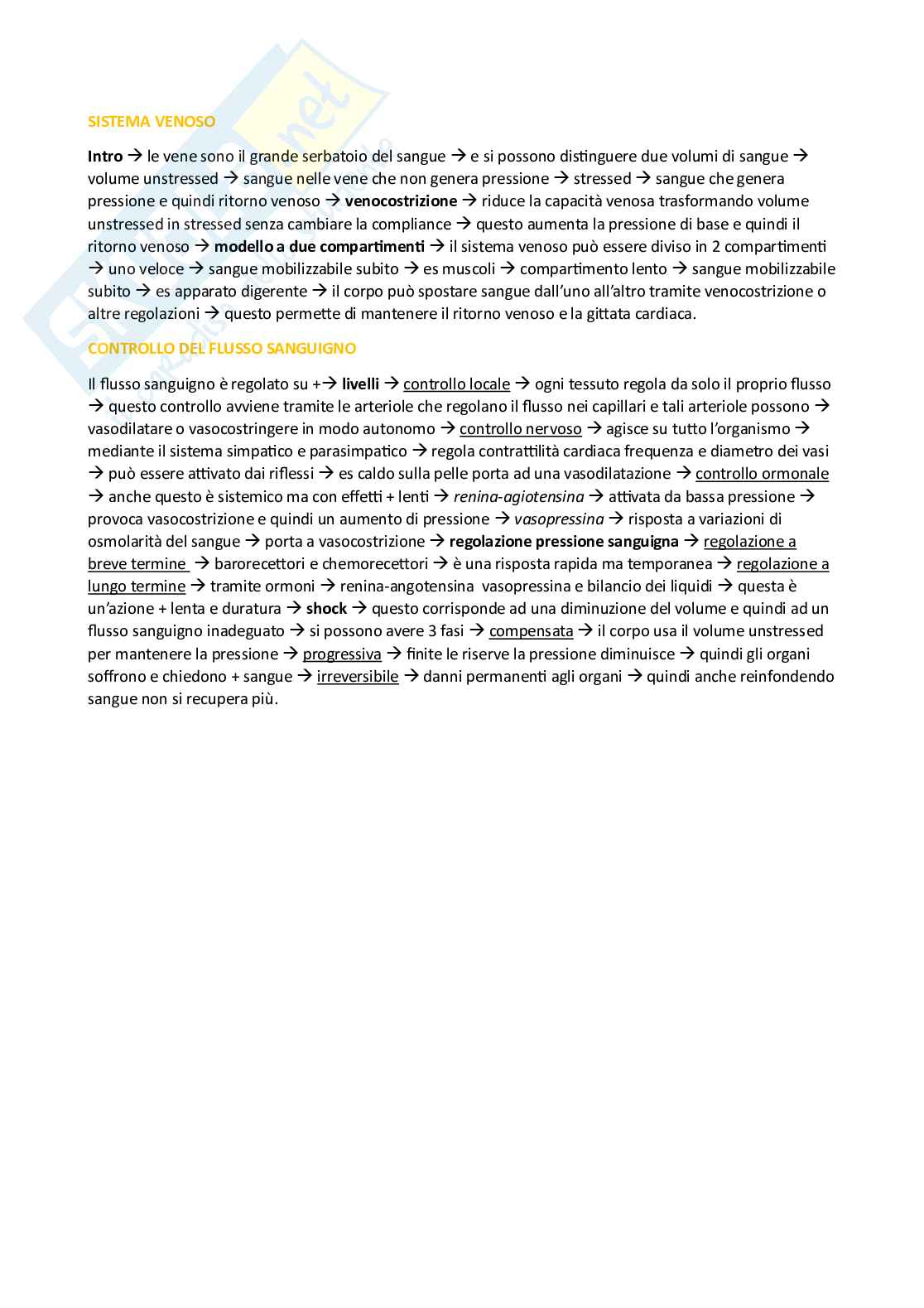 SISTEMA VENOSO

Intro → le vene sono il grande serbatoio del sangue → e si possono distinguere due volumi di sangue → volume unstressed → sangue nelle vene che non genera pressione → stressed → sangue che genera pressione e quindi ritorno venoso → venocostrizione → riduce la capacità venosa trasformando volume unstressed in stressed senza cambiare la compliance → questo aumenta la pressione di base e quindi il ritorno venoso → modello a due compartimenti → il sistema venoso può essere diviso in 2 compartimenti → uno veloce → sangue mobilizzabile subito → es muscoli → compartimento lento → sangue mobilizzabile subito → es apparato digerente → il corpo può spostare sangue dall'uno all'altro tramite venocostrizione o altre regolazioni → questo permette di mantenere il ritorno venoso e la gittata cardiaca.

CONTROLLO DEL FLUSSO SANGUIGNO

Il flusso sanguigno è regolato su +→ livelli → controllo locale → ogni tessuto regola da solo il proprio flusso → questo controllo avviene tramite le arteriole che regolano il flusso nei capillari e tali arteriole possono → vasodilatare o vasocostringere in modo autonomo → controllo nervoso → agisce su tutto l'organismo → mediante il sistema simpatico e parasimpatico → regola contrattilità cardiaca frequenza e diametro dei vasi → può essere attivato dai riflessi → es caldo sulla pelle porta ad una vasodilatazione → controllo ormonale → anche questo è sistemico ma con effetti + lenti → renina-agiotensina → attivata da bassa pressione → provoca vasocostrizione e quindi un aumento di pressione → vasopressina → risposta a variazioni di osmolarità del sangue → porta a vasocostrizione → regolazione pressione sanguigna → regolazione a breve termine → barorecettori e chemorecettori → è una risposta rapida ma temporanea → regolazione a lungo termine → tramite ormoni → renina-angotensina vasopressina e bilancio dei liquidi → questa è un'azione + lenta e duratura → shock → questo corrisponde ad una diminuzione del volume e quindi ad un flusso sanguigno inadeguato → si possono avere 3 fasi → compensata → il corpo usa il volume unstressed per mantenere la pressione → progressiva → finite le riserve la pressione diminuisce → quindi gli organi soffrono e chiedono + sangue → irreversibile → danni permanenti agli organi → quindi anche reinfondendo sangue non si recupera più.